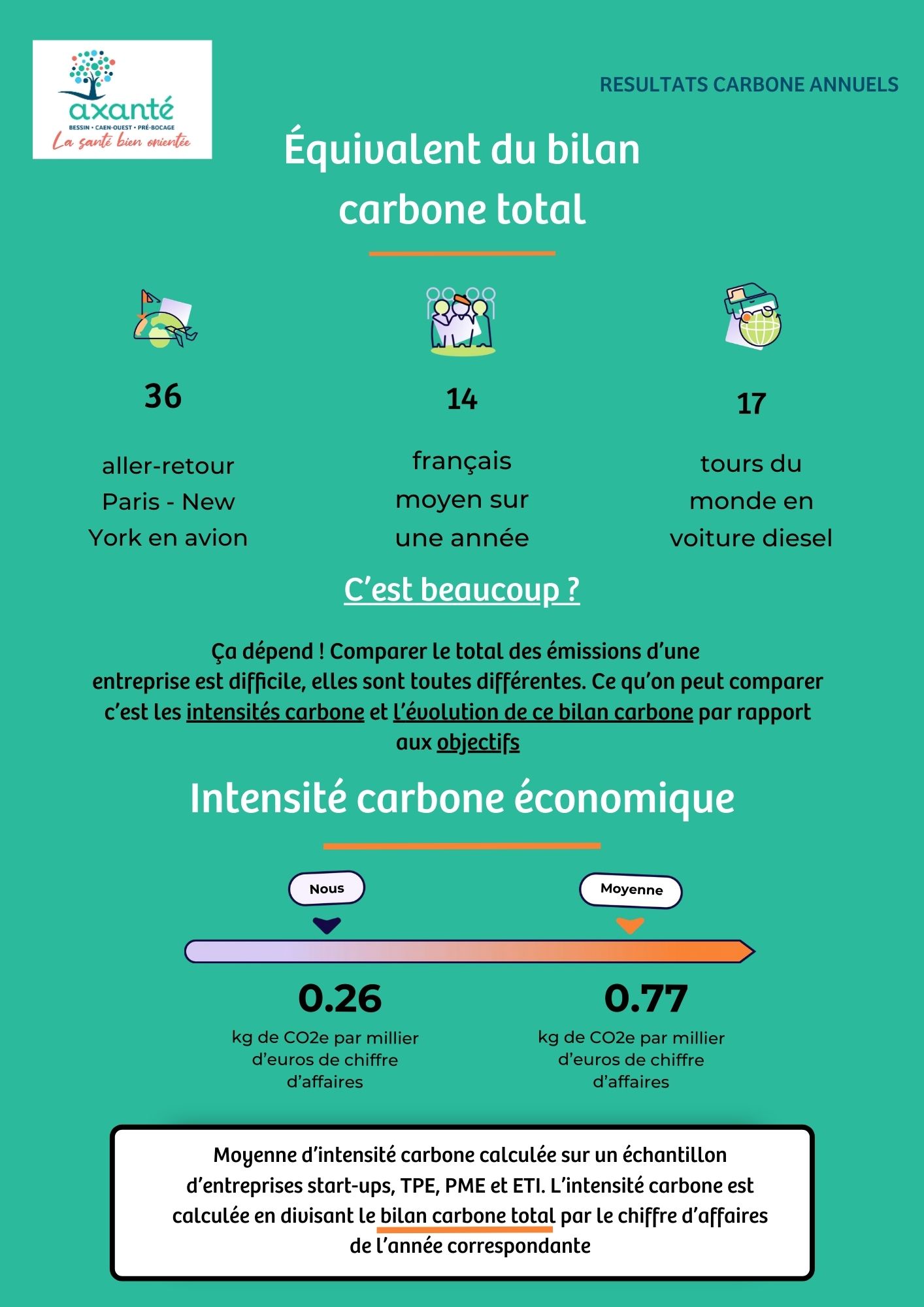 axanté
BESSIN • CAEN-OUEST • PRÉ-BOCAGE
La santé bien orientée

RESULTATS CARBONE ANNUELS

Équivalent du bilan carbone total

36

aller-retour Paris - New York en avion

14

français moyen sur une année

17

tours du monde en voiture diesel

C'est beaucoup ?

Ça dépend ! Comparer le total des émissions d'une entreprise est difficile, elles sont toutes différentes. Ce qu'on peut comparer c'est les intensités carbone et l'évolution de ce bilan carbone par rapport aux objectifs

Intensité carbone économique

Nous

Moyenne

0.26

kg de CO2e par millier d'euros de chiffre d'affaires

0.77

kg de CO2e par millier d'euros de chiffre d'affaires

Moyenne d'intensité carbone calculée sur un échantillon d'entreprises start-ups, TPE, PME et ETI. L'intensité carbone est calculée en divisant le bilan carbone total par le chiffre d'affaires de l'année correspondante